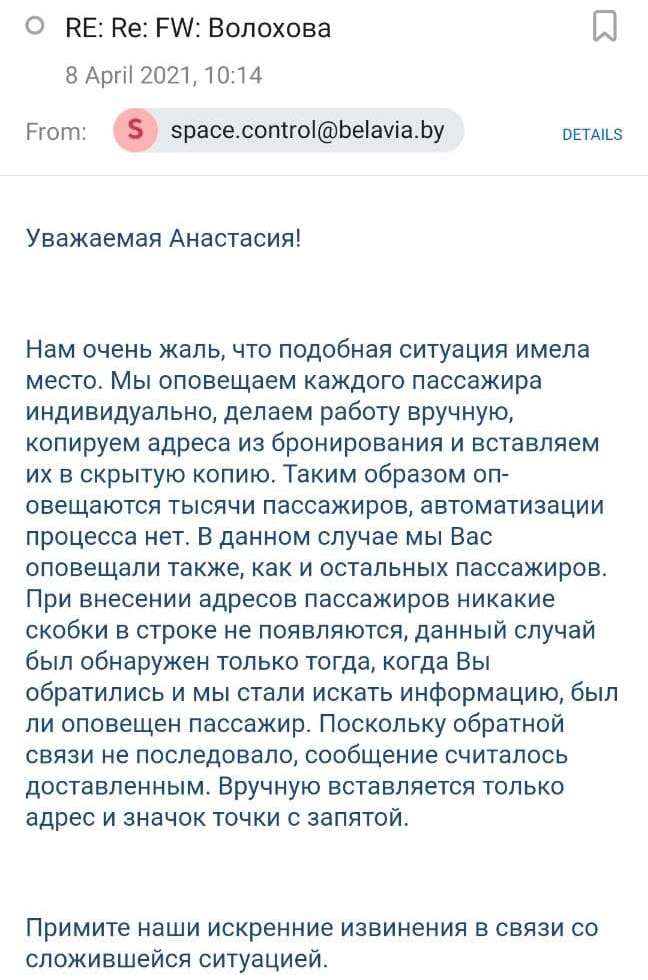 RE: Re: FW: Волохова
8 April 2021, 10:14
From: S space.control@belavia.by DETAILS

Уважаемая Анастасия!

Нам очень жаль, что подобная ситуация имела место. Мы оповещаем каждого пассажира индивидуально, делаем работу вручную, копируем адреса из бронирования и вставляем их в скрытую копию. Таким образом оповещаются тысячи пассажиров, автоматизации процесса нет. В данном случае мы Вас оповещали также, как и остальных пассажиров. При внесении адресов пассажиров никакие скобки в строке не появляются, данный случай был обнаружен только тогда, когда Вы обратились и мы стали искать информацию, был ли оповещен пассажир. Поскольку обратной связи не последовало, сообщение считалось доставленным. Вручную вставляется только адрес и значок точки с запятой.

Примите наши искренние извинения в связи со сложившейся ситуацией.